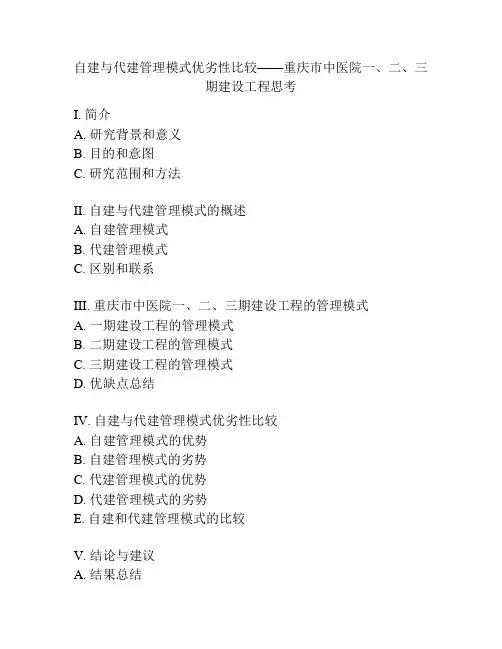 自建与代建管理模式优劣性比较——重庆市中医院一、二、三期建设工程思考

I. 简介
A. 研究背景和意义
B. 目的和意图
C. 研究范围和方法

II. 自建与代建管理模式的概述
A. 自建管理模式
B. 代建管理模式
C. 区别和联系

III. 重庆市中医院一、二、三期建设工程的管理模式
A. 一期建设工程的管理模式
B. 二期建设工程的管理模式
C. 三期建设工程的管理模式
D. 优缺点总结

IV. 自建与代建管理模式优劣性比较
A. 自建管理模式的优势
B. 自建管理模式的劣势
C. 代建管理模式的优势
D. 代建管理模式的劣势
E. 自建和代建管理模式的比较

V. 结论与建议
A. 结果总结